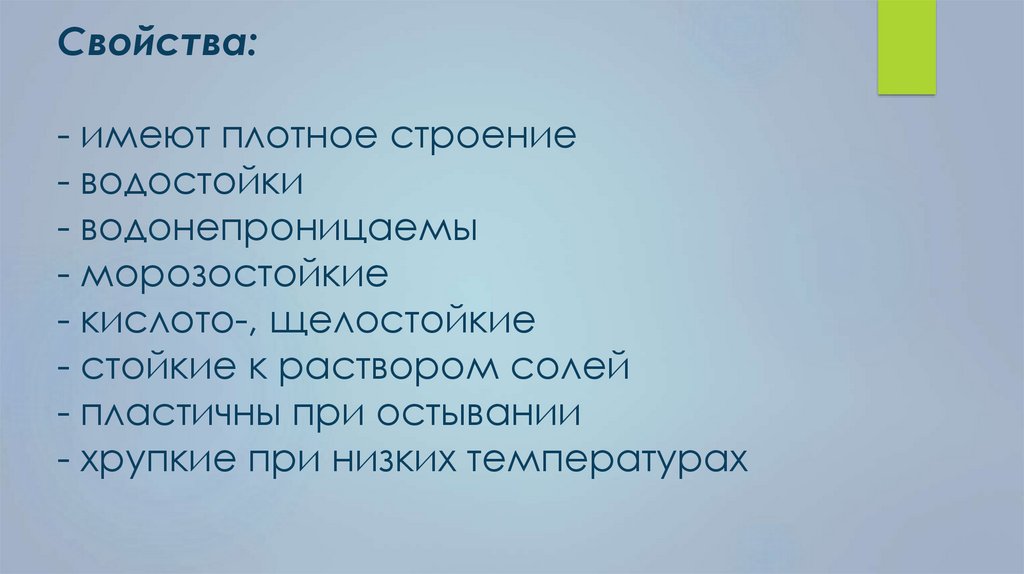 Свойства:

- имеют плотное строение
- водостойки
- водонепроницаемы
- морозостойкие
- кислото-, щелостойкие
- стойкие к раствором солей
- пластичны при остывании
- хрупкие при низких температурах